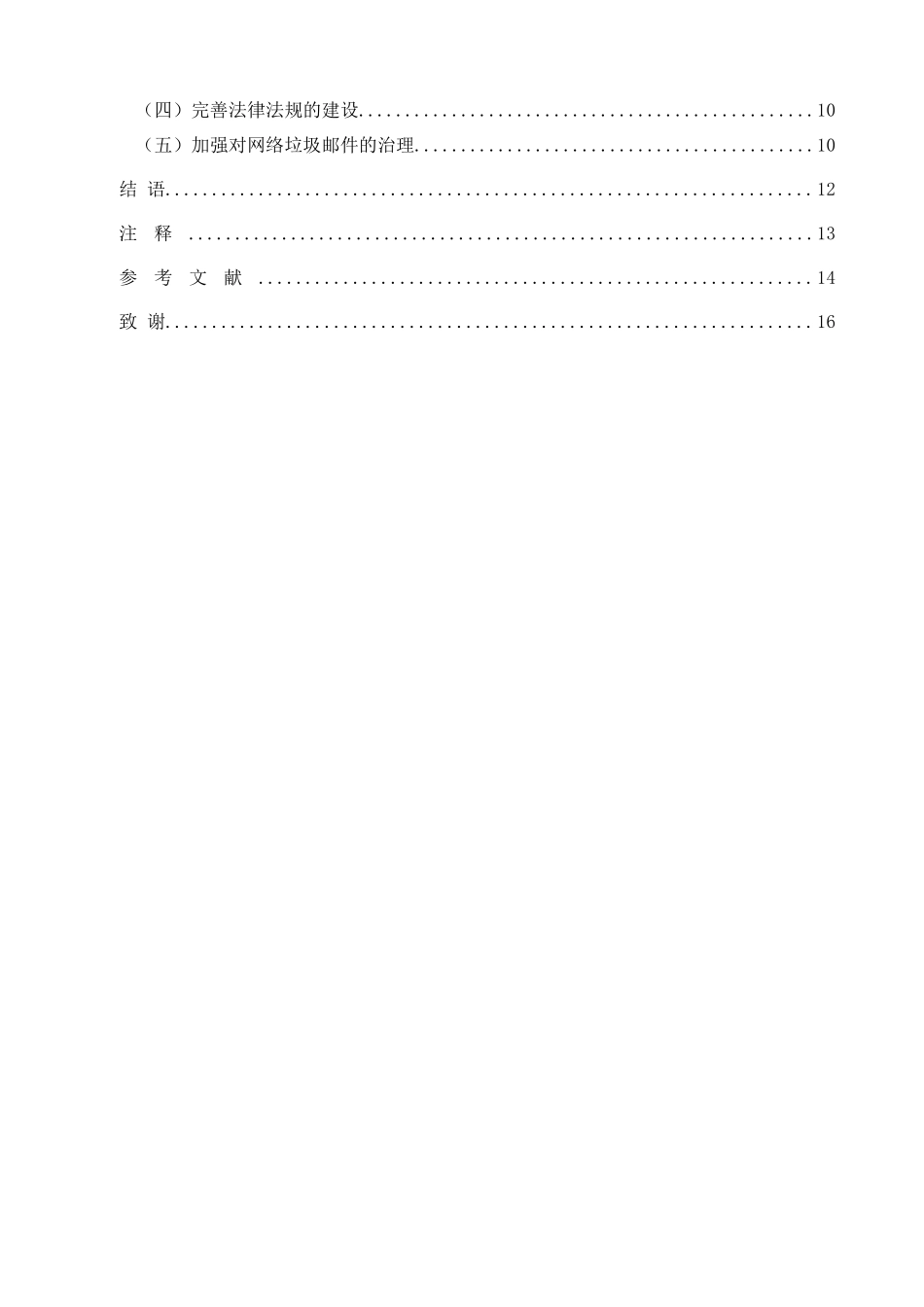 （四）完善法律法规的建设 10
（五）加强对网络垃圾邮件的治理 10
结 语 12
注 释 13
参 考 文 献 14
致 谢 16